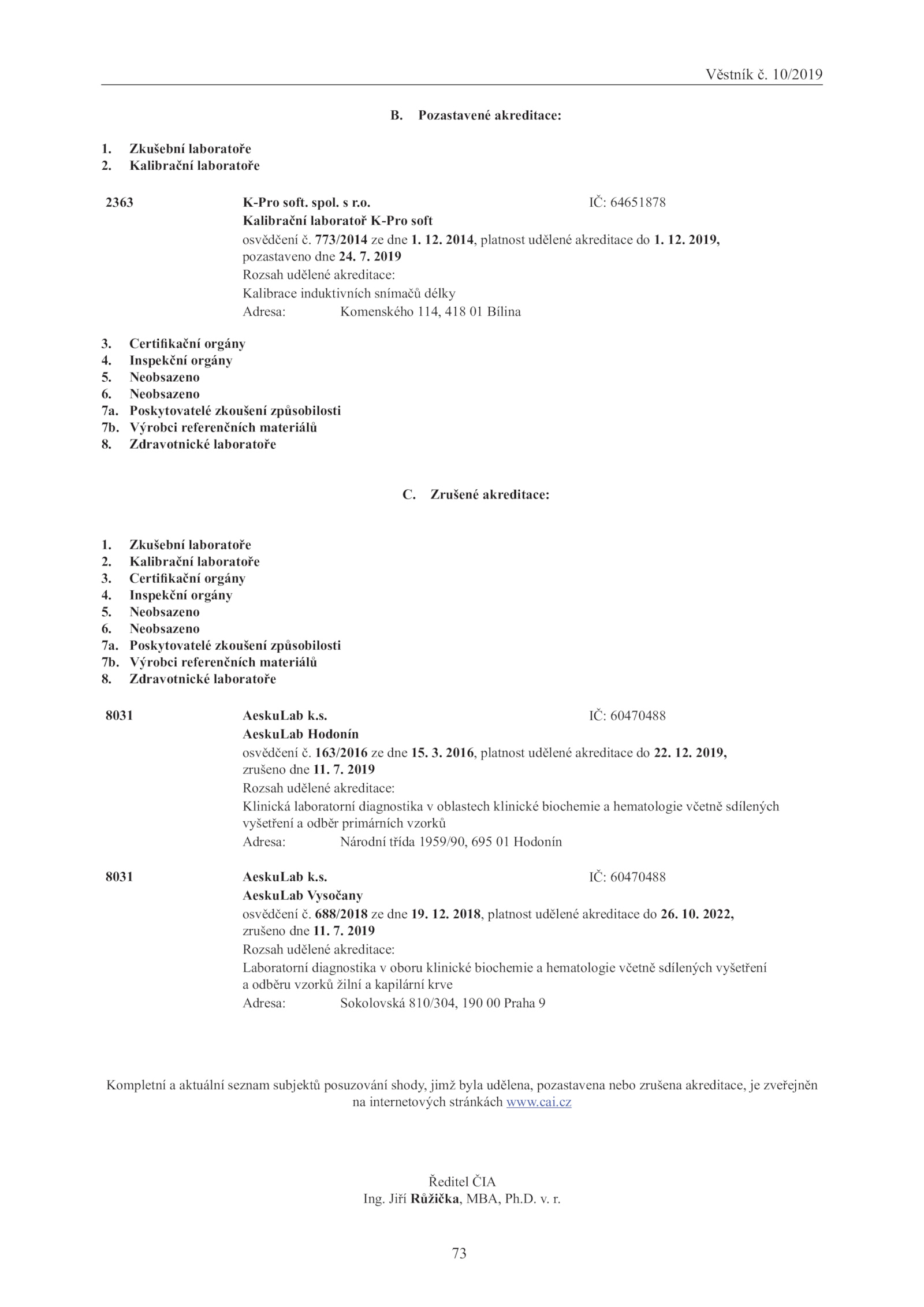 Věstník č. 10/2019

B. Pozastavené akreditace:

1. Zkušební laboratoře
2. Kalibrační laboratoře

2363 K-Pro soft. spol. s r.o. IČ: 64651878
Kalibrační laboratoř K-Pro soft
osvědčení č. 773/2014 ze dne 1. 12. 2014, platnost udělené akreditace do 1. 12. 2019, pozastaveno dne 24. 7. 2019
Rozsah udělené akreditace:
Kalibrace induktivních snímačů délky
Adresa: Komenského 114, 418 01 Bílina

3. Certifikační orgány
4. Inspekční orgány
5. Neobsazeno
6. Neobsazeno
7a. Poskytovatelé zkoušení způsobilosti
7b. Výrobci referenčních materiálů
8. Zdravotnické laboratoře

C. Zrušené akreditace:

1. Zkušební laboratoře
2. Kalibrační laboratoře
3. Certifikační orgány
4. Inspekční orgány
5. Neobsazeno
6. Neobsazeno
7a. Poskytovatelé zkoušení způsobilosti
7b. Výrobci referenčních materiálů
8. Zdravotnické laboratoře

8031 AeskuLab k.s. IČ: 60470488
AeskuLab Hodonín
osvědčení č. 163/2016 ze dne 15. 3. 2016, platnost udělené akreditace do 22. 12. 2019, zrušeno dne 11. 7. 2019
Rozsah udělené akreditace:
Klinická laboratorní diagnostika v oblastech klinické biochemie a hematologie včetně sdílených vyšetření a odběr primárních vzorků
Adresa: Národní třída 1959/90, 695 01 Hodonín

8031 AeskuLab k.s. IČ: 60470488
AeskuLab Vysočany
osvědčení č. 688/2018 ze dne 19. 12. 2018, platnost udělené akreditace do 26. 10. 2022, zrušeno dne 11. 7. 2019
Rozsah udělené akreditace:
Laboratorní diagnostika v oboru klinické biochemie a hematologie včetně sdílených vyšetření a odběru vzorků žilní a kapilární krve
Adresa: Sokolovská 810/304, 190 00 Praha 9

Kompletní a aktuální seznam subjektů posuzování shody, jimž byla udělena, pozastavena nebo zrušena akreditace, je zveřejněn na internetových stránkách www.cai.cz

Ředitel ČIA
Ing. Jiří Růžička, MBA, Ph.D. v. r.

73